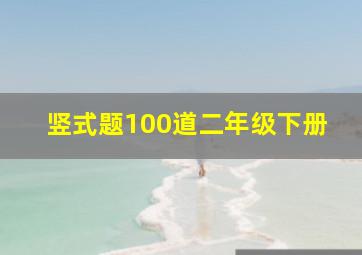 竖式题100道二年级下册